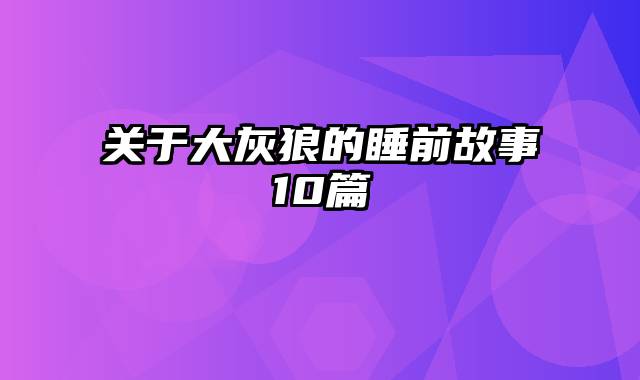 关于大灰狼的睡前故事10篇